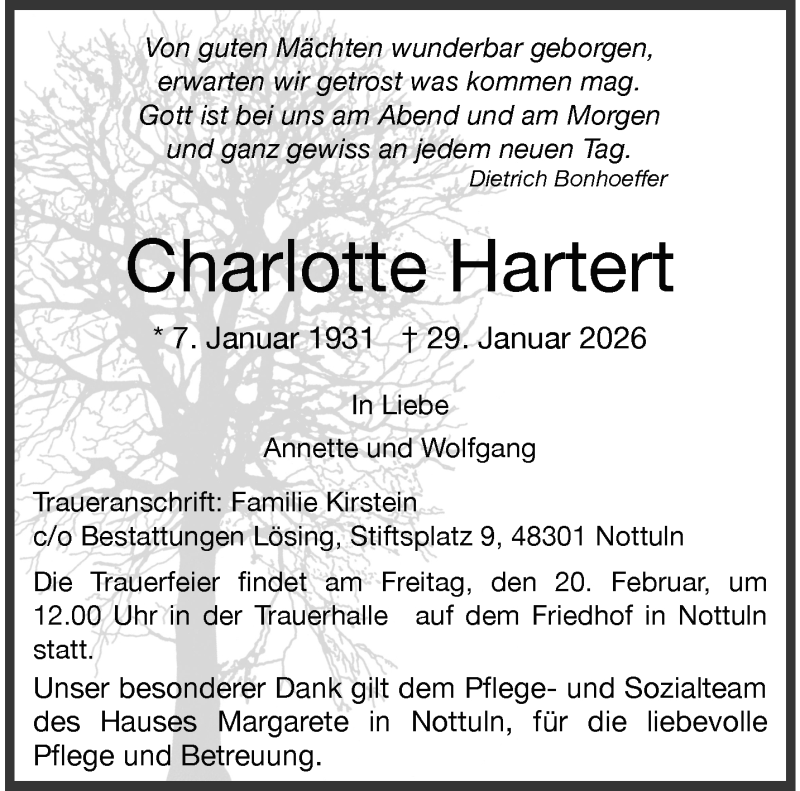 Von guten Mächten wunderbar geborgen,
erwarten wir getrost was kommen mag.
Gott ist bei uns am Abend und am Morgen
und ganz gewiss an jedem neuen Tag.
Dietrich Bonhoeffer

Charlotte Hartert

* 7. Januar 1931 † 29. Januar 2026

In Liebe

Annette und Wolfgang

Traueranschrift: Familie Kirstein
c/o Bestattungen Lösing, Stiftsplatz 9, 48301 Nottuln

Die Trauerfeier findet am Freitag, den 20. Februar, um 12.00 Uhr in der Trauerhalle auf dem Friedhof in Nottuln statt.

Unser besonderer Dank gilt dem Pflege- und Sozialteam des Hauses Margarete in Nottuln, für die liebevolle Pflege und Betreuung.